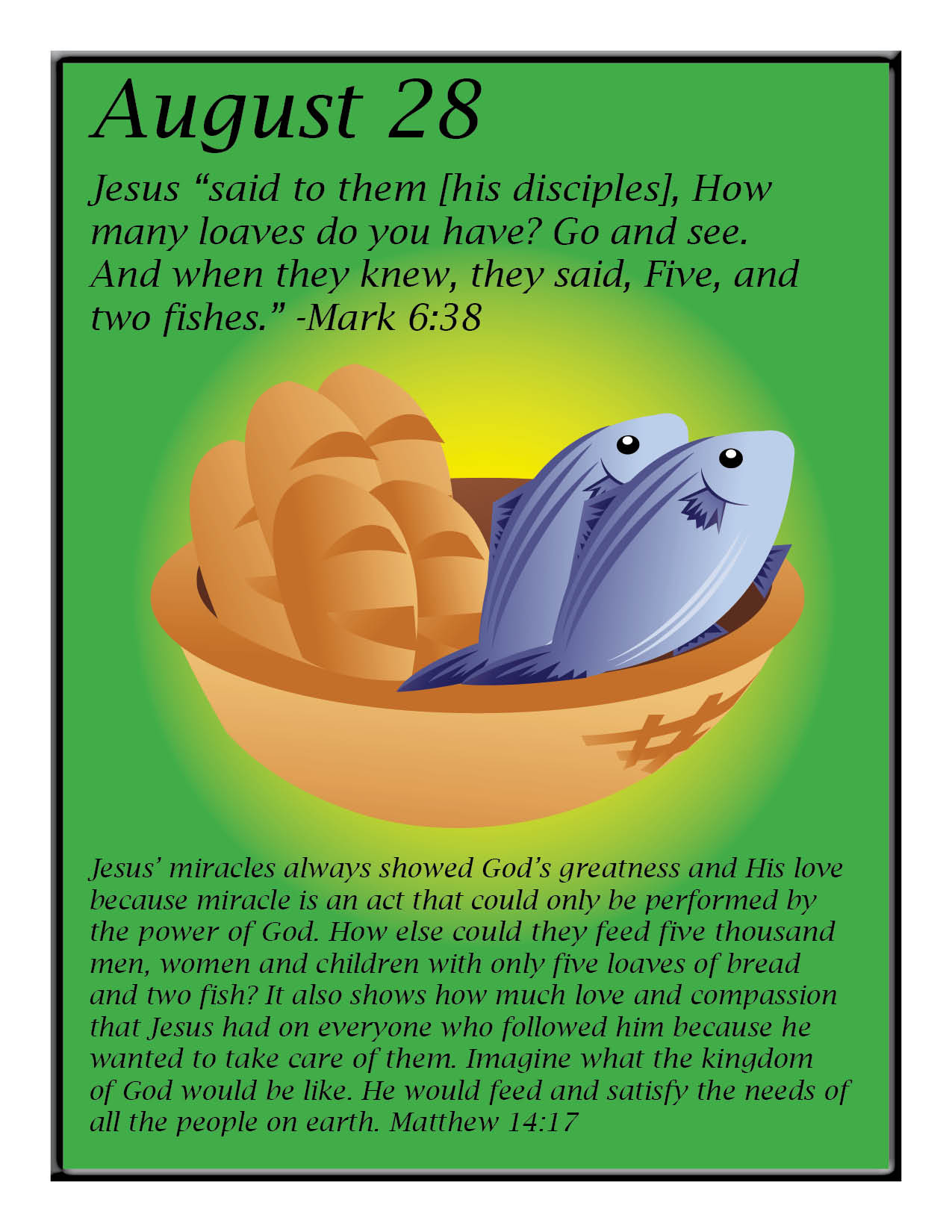 August 28

Jesus “said to them [his disciples], How many loaves do you have? Go and see. And when they knew, they said, Five, and two fishes.” -Mark 6:38

Jesus’ miracles always showed God’s greatness and His love because miracle is an act that could only be performed by the power of God. How else could they feed five thousand men, women and children with only five loaves of bread and two fish? It also shows how much love and compassion that Jesus had on everyone who followed him because he wanted to take care of them. Imagine what the kingdom of God would be like. He would feed and satisfy the needs of all the people on earth. Matthew 14:17